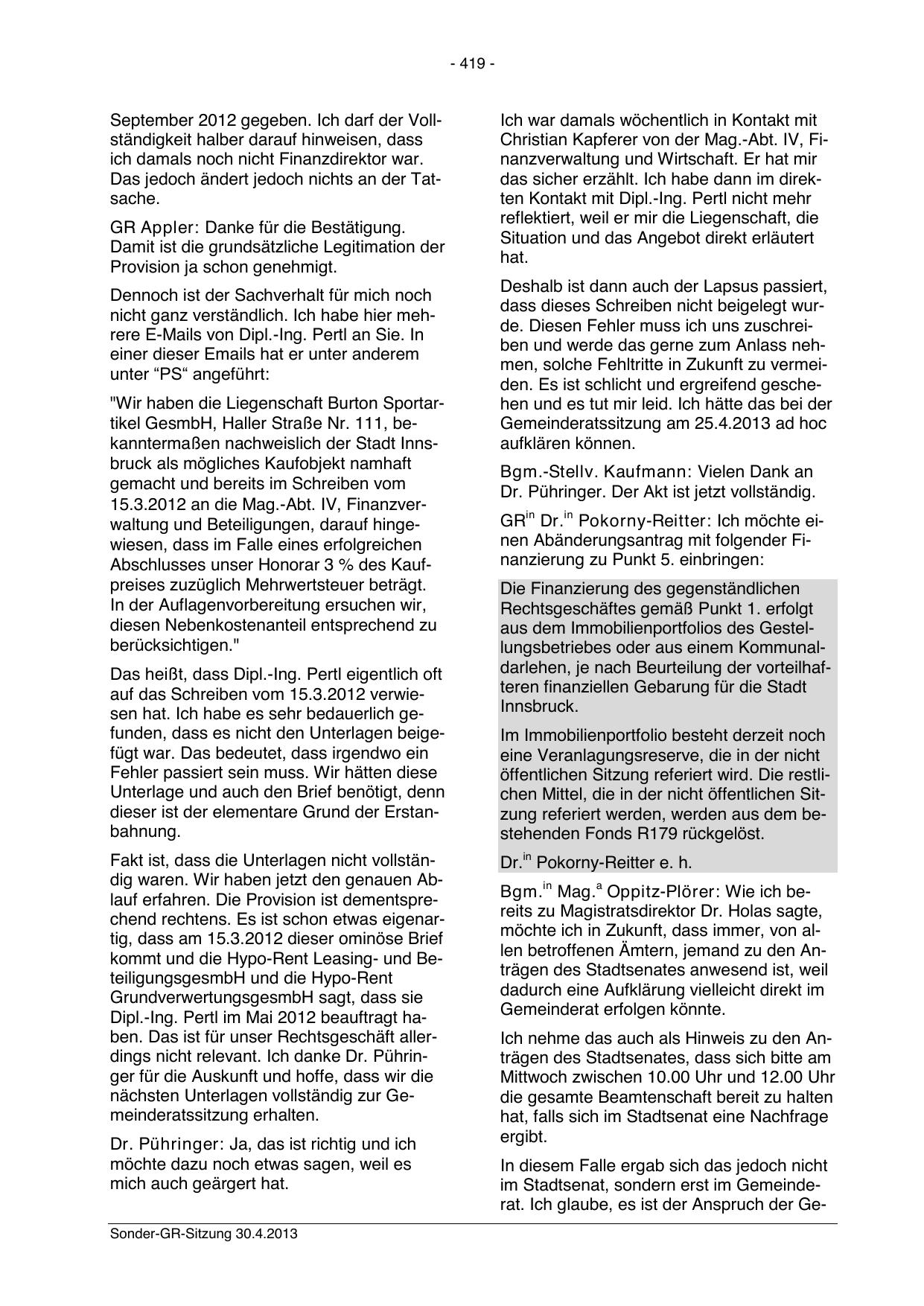 - 419 -

September 2012 gegeben. Ich darf der Vollständigkeit halber darauf hinweisen, dass ich damals noch nicht Finanzdirektor war. Das jedoch ändert jedoch nichts an der Tatsache.

GR Appler: Danke für die Bestätigung. Damit ist die grundsätzliche Legitimation der Provision ja schon genehmigt.

Dennoch ist der Sachverhalt für mich noch nicht ganz verständlich. Ich habe hier mehrere E-Mails von Dipl.-Ing. Pertl an Sie. In einer dieser Emails hat er unter anderem unter “PS“ angeführt:

"Wir haben die Liegenschaft Burton Sportartikel GesmbH, Haller Straße Nr. 111, bekanntermaßen nachweislich der Stadt Innsbruck als mögliches Kaufobjekt namhaft gemacht und bereits im Schreiben vom 15.3.2012 an die Mag.-Abt. IV, Finanzverwaltung und Beteiligungen, darauf hingewiesen, dass im Falle eines erfolgreichen Abschlusses unser Honorar 3 % des Kaufpreises zuzüglich Mehrwertsteuer beträgt. In der Auflagenvorbereitung ersuchen wir, diesen Nebenkostenanteil entsprechend zu berücksichtigen."

Das heißt, dass Dipl.-Ing. Pertl eigentlich oft auf das Schreiben vom 15.3.2012 verwiesen hat. Ich habe es sehr bedauerlich gefunden, dass es nicht den Unterlagen beigefügt war. Das bedeutet, dass irgendwo ein Fehler passiert sein muss. Wir hätten diese Unterlage und auch den Brief benötigt, denn dieser ist der elementare Grund der Erstanbahnung.

Fakt ist, dass die Unterlagen nicht vollständig waren. Wir haben jetzt den genauen Ablauf erfahren. Die Provision ist dementsprechend rechtens. Es ist schon etwas eigenartig, dass am 15.3.2012 dieser ominöse Brief kommt und die Hypo-Rent Leasing- und BeteiligungsgesmbH und die Hypo-Rent GrundverwertungsgesmbH sagt, dass sie Dipl.-Ing. Pertl im Mai 2012 beauftragt haben. Das ist für unser Rechtsgeschäft allerdings nicht relevant. Ich danke Dr. Pühringer für die Auskunft und hoffe, dass wir die nächsten Unterlagen vollständig zur Gemeinderatssitzung erhalten.

Dr. Pühringer: Ja, das ist richtig und ich möchte dazu noch etwas sagen, weil es mich auch geärgert hat.

Ich war damals wöchentlich in Kontakt mit Christian Kapferer von der Mag.-Abt. IV, Finanzverwaltung und Wirtschaft. Er hat mir das sicher erzählt. Ich habe dann im direkten Kontakt mit Dipl.-Ing. Pertl nicht mehr reflektiert, weil er mir die Liegenschaft, die Situation und das Angebot direkt erläutert hat.

Deshalb ist dann auch der Lapsus passiert, dass dieses Schreiben nicht beigelegt wurde. Diesen Fehler muss ich uns zuschreiben und werde das gerne zum Anlass nehmen, solche Fehltritte in Zukunft zu vermeiden. Es ist schlicht und ergreifend geschehen und es tut mir leid. Ich hätte das bei der Gemeinderatssitzung am 25.4.2013 ad hoc aufklären können.

Bgm.-Stellv. Kaufmann: Vielen Dank an Dr. Pühringer. Der Akt ist jetzt vollständig.

GR$^{in}$ Dr.$^{in}$ Pokorny-Reitter: Ich möchte einen Abänderungsantrag mit folgender Finanzierung zu Punkt 5. einbringen:

Die Finanzierung des gegenständlichen Rechtsgeschäftes gemäß Punkt 1. erfolgt aus dem Immobilienportfolios des Gestellungsbetriebes oder aus einem Kommunaldarlehen, je nach Beurteilung der vorteilhafteren finanziellen Gebarung für die Stadt Innsbruck.

Im Immobilienportfolio besteht derzeit noch eine Veranlagungsreserve, die in der nicht öffentlichen Sitzung referiert wird. Die restlichen Mittel, die in der nicht öffentlichen Sitzung referiert werden, werden aus dem bestehenden Fonds R179 rückgelöst.

Dr.$^{in}$ Pokorny-Reitter e. h.

Bgm.$^{in}$ Mag.$^{a}$ Oppitz-Plörer: Wie ich bereits zu Magistratsdirektor Dr. Holas sagte, möchte ich in Zukunft, dass immer, von allen betroffenen Ämtern, jemand zu den Anträgen des Stadtsenates anwesend ist, weil dadurch eine Aufklärung vielleicht direkt im Gemeinderat erfolgen könnte.

Ich nehme das auch als Hinweis zu den Anträgen des Stadtsenates, dass sich bitte am Mittwoch zwischen 10.00 Uhr und 12.00 Uhr die gesamte Beamtenschaft bereit zu halten hat, falls sich im Stadtsenat eine Nachfrage ergibt.

In diesem Falle ergab sich das jedoch nicht im Stadtsenat, sondern erst im Gemeinderat. Ich glaube, es ist der Anspruch der Ge-

Sonder-GR-Sitzung 30.4.2013